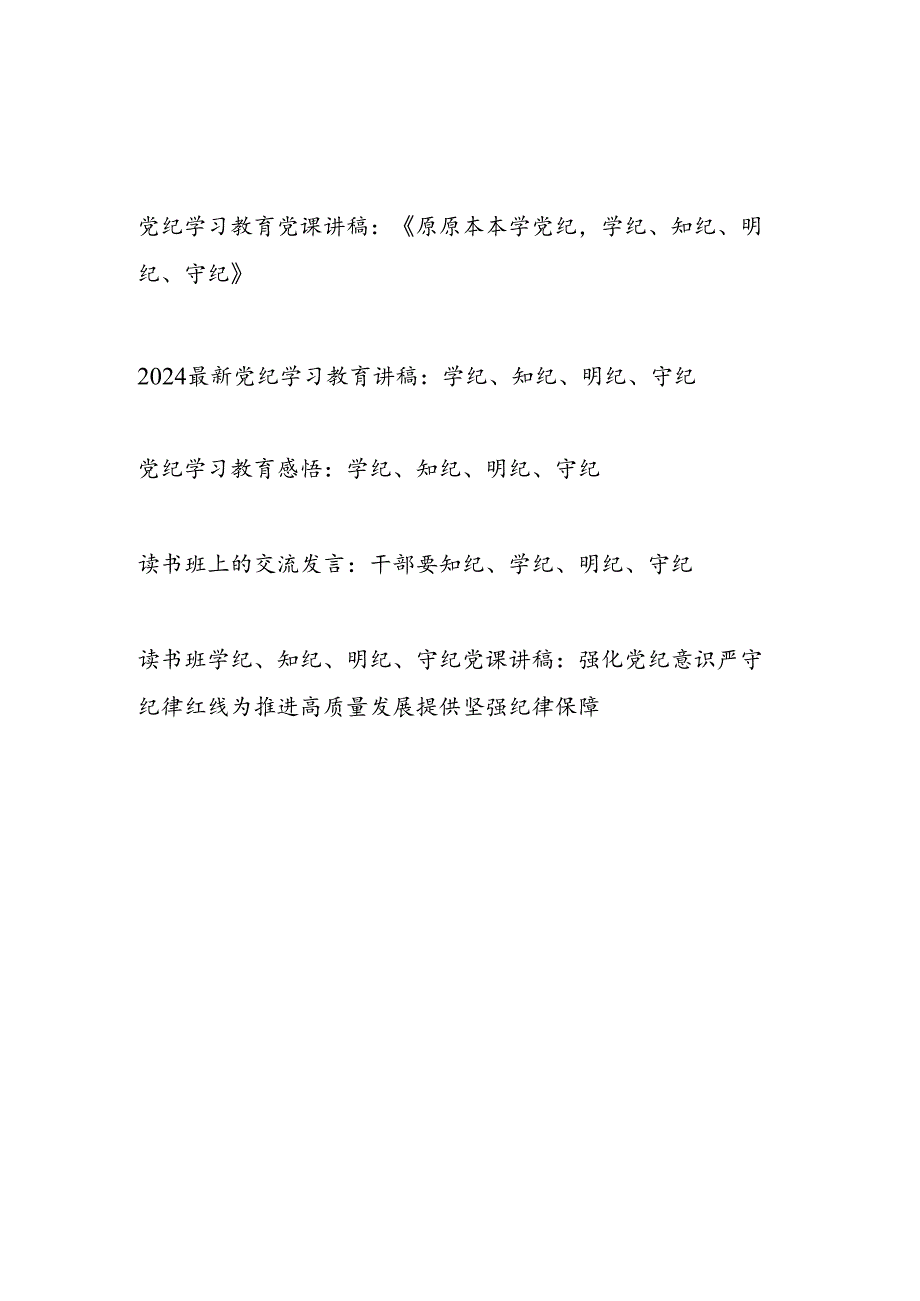 党纪学习教育党课讲稿：《原原本本学党纪，学纪、知纪、明纪、守纪》

2024最新党纪学习教育讲稿：学纪、知纪、明纪、守纪

党纪学习教育感悟：学纪、知纪、明纪、守纪

读书班上的交流发言：干部要知纪、学纪、明纪、守纪

读书班学纪、知纪、明纪、守纪党课讲稿：强化党纪意识严守纪律红线为推进高质量发展提供坚强纪律保障